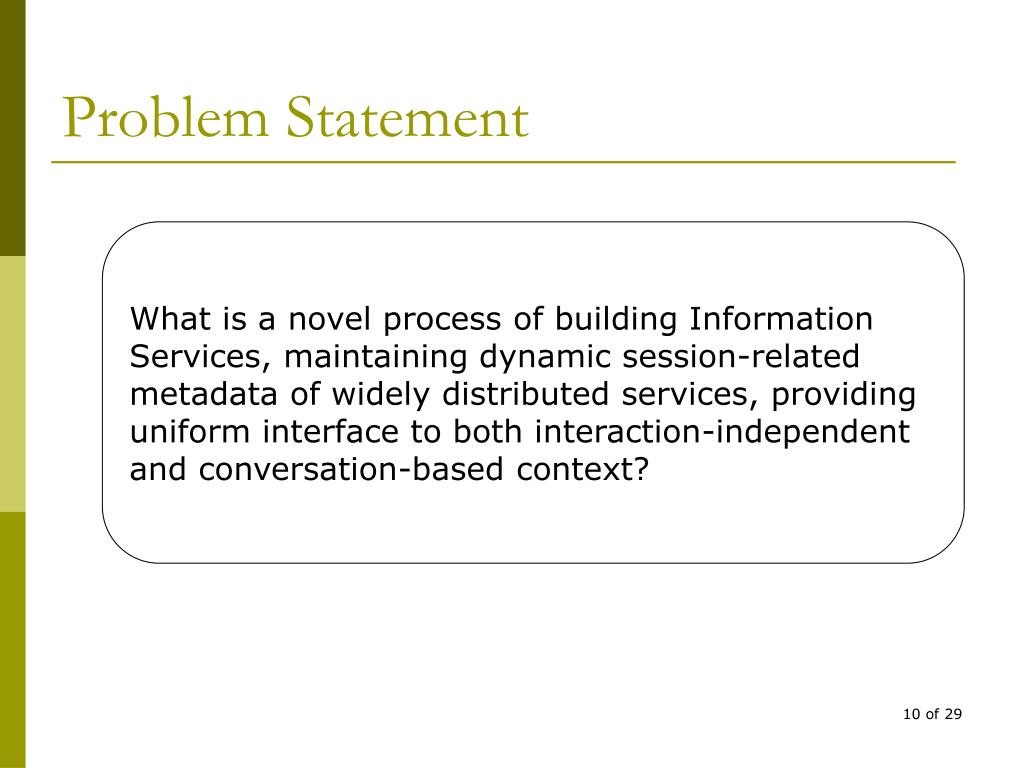 Problem Statement

What is a novel process of building Information Services, maintaining dynamic session-related metadata of widely distributed services, providing uniform interface to both interaction-independent and conversation-based context?

10 of 29